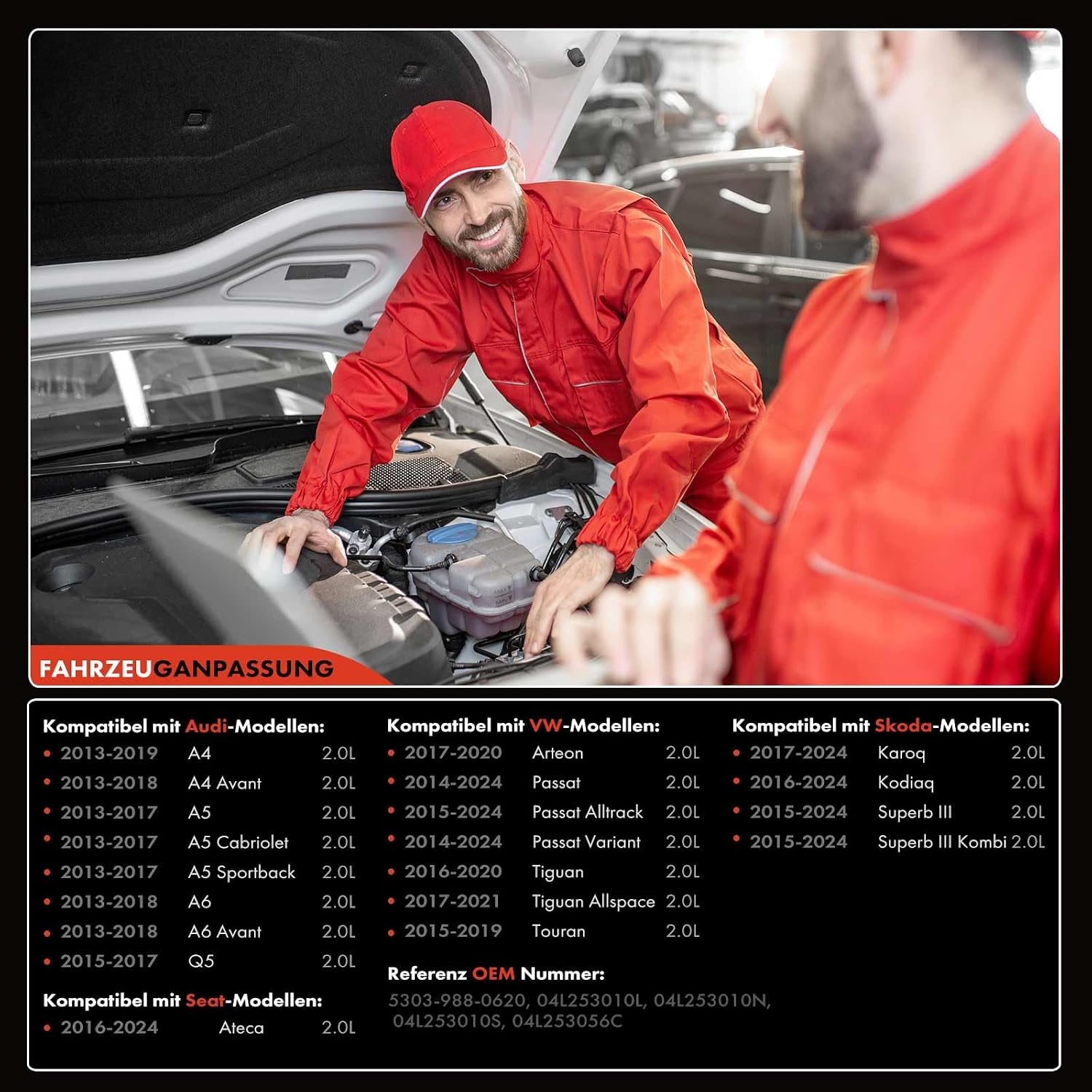 FAHRZEUGANPASSUNG

Kompatibel mit Audi-Modellen:
• 2013-2019 A4 2.0L
• 2013-2018 A4 Avant 2.0L
• 2013-2017 A5 2.0L
• 2013-2017 A5 Cabriolet 2.0L
• 2013-2017 A5 Sportback 2.0L
• 2013-2018 A6 2.0L
• 2013-2018 A6 Avant 2.0L
• 2015-2017 Q5 2.0L

Kompatibel mit Seat-Modellen:
• 2016-2024 Ateca 2.0L

Kompatibel mit VW-Modellen:
• 2017-2020 Arteon 2.0L
• 2014-2024 Passat 2.0L
• 2015-2024 Passat Alltrack 2.0L
• 2014-2024 Passat Variant 2.0L
• 2016-2020 Tiguan 2.0L
• 2017-2021 Tiguan Allspace 2.0L
• 2015-2019 Touran 2.0L

Referenz OEM Nummer:
5303-988-0620, 04L253010L, 04L253010N, 04L253010S, 04L253056C

Kompatibel mit Skoda-Modellen:
• 2017-2024 Karoq 2.0L
• 2016-2024 Kodiaq 2.0L
• 2015-2024 Superb III 2.0L
• 2015-2024 Superb III Kombi 2.0L